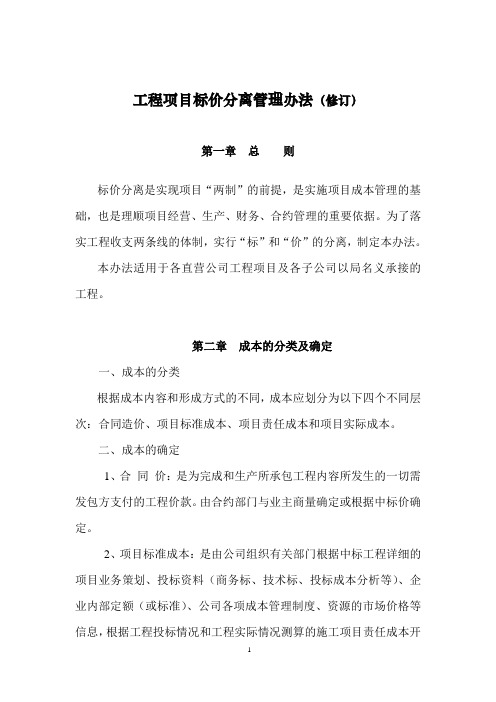 工程项目标价分离管理办法（修订）

第一章　总　　则

标价分离是实现项目“两制”的前提，是实施项目成本管理的基础，也是理顺项目经营、生产、财务、合约管理的重要依据。为了落实工程收支两条线的体制，实行“标”和“价”的分离，制定本办法。

本办法适用于各直营公司工程项目及各子公司以局名义承接的工程。

第二章　成本的分类及确定

一、成本的分类

根据成本内容和形成方式的不同，成本应划分为以下四个不同层次：合同造价、项目标准成本、项目责任成本和项目实际成本。

二、成本的确定

1、合 同 价：是为完成和生产所承包工程内容所发生的一切需发包方支付的工程价款。由合约部门与业主商量确定或根据中标价确定。

2、项目标准成本：是由公司组织有关部门根据中标工程详细的项目业务策划、投标资料（商务标、技术标、投标成本分析等）、企业内部定额（或标准）、公司各项成本管理制度、资源的市场价格等信息，根据工程投标情况和工程实际情况测算的施工项目责任成本开

1